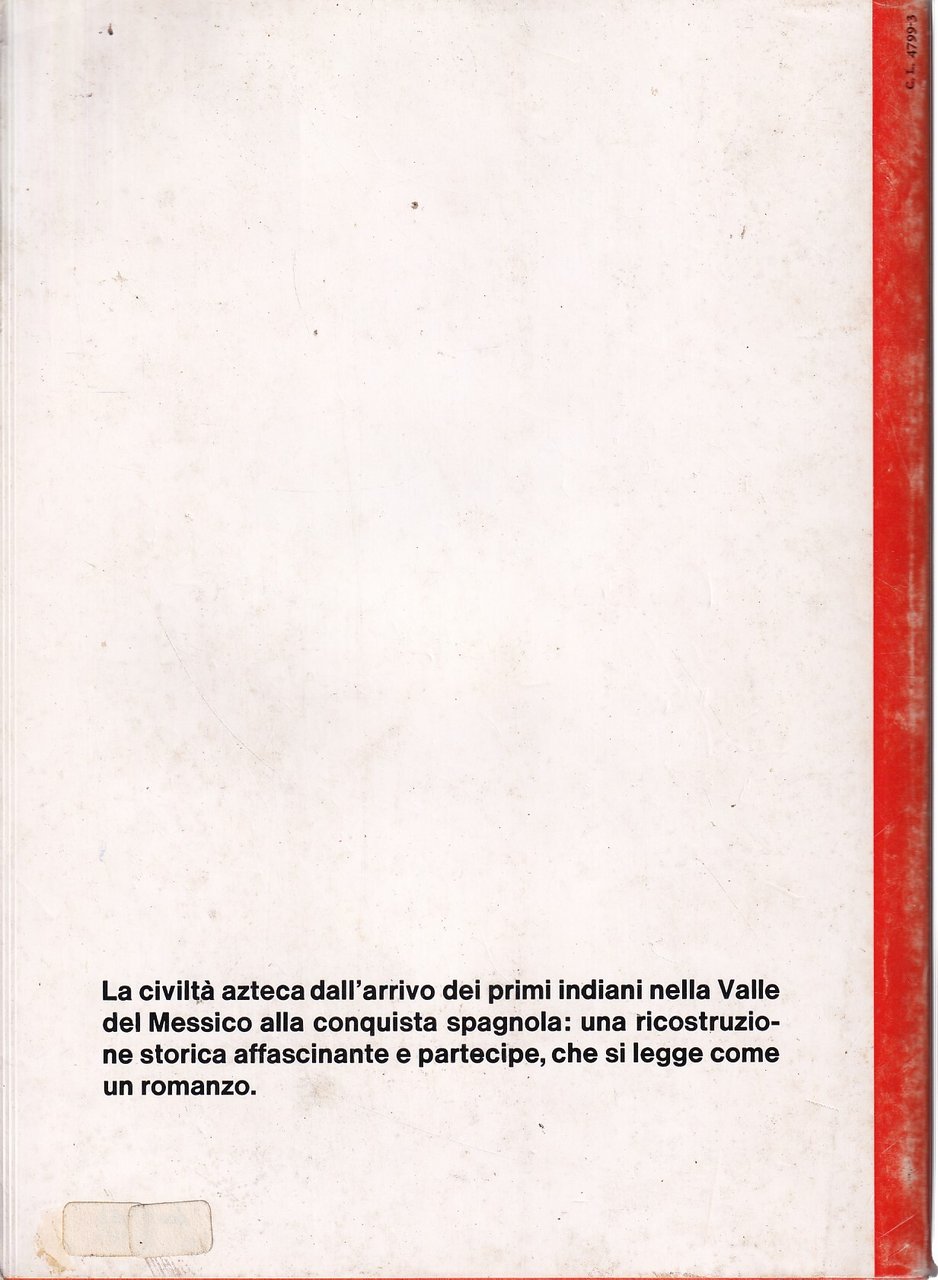 C. L. 4799-3

La civiltà azteca dall'arrivo dei primi indiani nella Valle del Messico alla conquista spagnola: una ricostruzione storica affascinante e partecipe, che si legge come un romanzo.